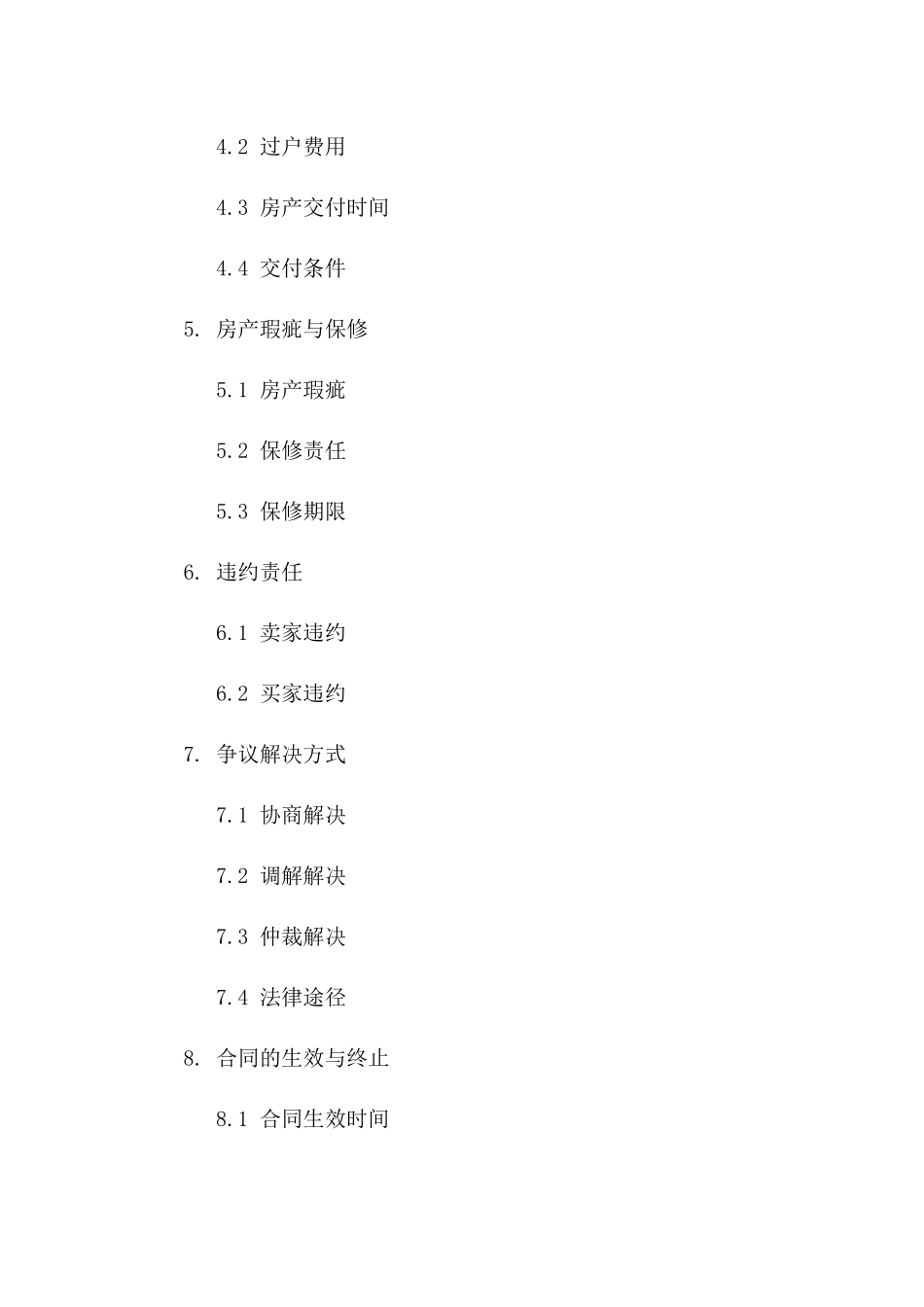 4.2 过户费用

4.3 房产交付时间

4.4 交付条件

5. 房产瑕疵与保修

5.1 房产瑕疵

5.2 保修责任

5.3 保修期限

6. 违约责任

6.1 卖家违约

6.2 买家违约

7. 争议解决方式

7.1 协商解决

7.2 调解解决

7.3 仲裁解决

7.4 法律途径

8. 合同的生效与终止

8.1 合同生效时间